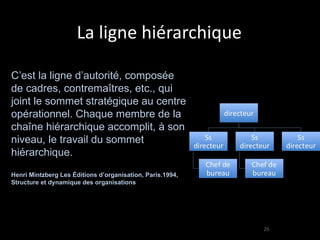 La ligne hiérarchique

C'est la ligne d'autorité, composée de cadres, contremaîtres, etc., qui joint le sommet stratégique au centre opérationnel. Chaque membre de la chaîne hiérarchique accomplit, à son niveau, le travail du sommet hiérarchique.

Henri Mintzberg Les Éditions d'organisation, Paris.1994, Structure et dynamique des organisations

directeur

Ss directeur

Ss directeur

Ss directeur

Chef de bureau

Chef de bureau

25